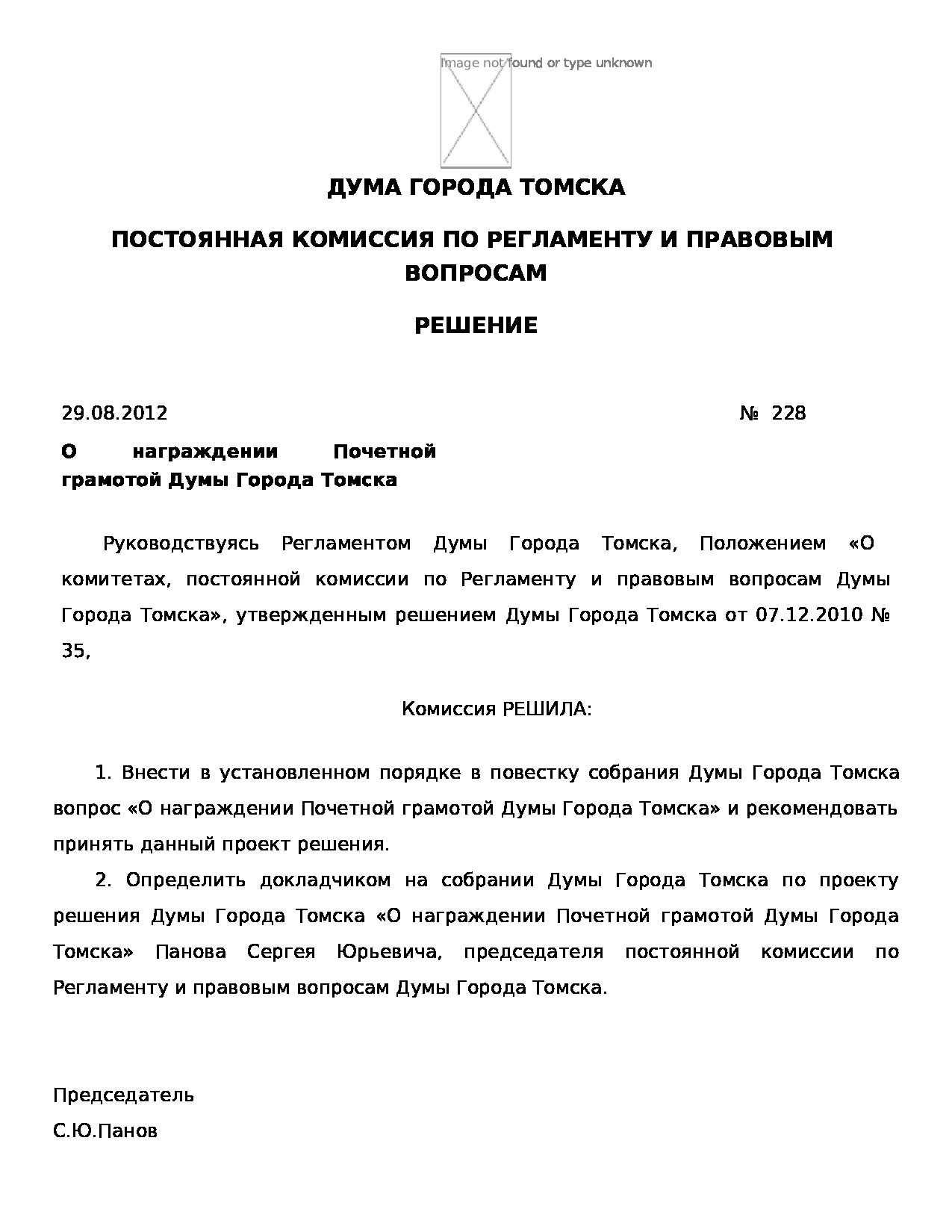 Image not found or type unknown

ДУМА ГОРОДА ТОМСКА

ПОСТОЯННАЯ КОМИССИЯ ПО РЕГЛАМЕНТУ И ПРАВОВЫМ ВОПРОСАМ

РЕШЕНИЕ

29.08.2012 № 228

О награждении Почетной грамотой Думы Города Томска

Руководствуясь Регламентом Думы Города Томска, Положением «О комитетах, постоянной комиссии по Регламенту и правовым вопросам Думы Города Томска», утвержденным решением Думы Города Томска от 07.12.2010 № 35,

Комиссия РЕШИЛА:

1. Внести в установленном порядке в повестку собрания Думы Города Томска вопрос «О награждении Почетной грамотой Думы Города Томска» и рекомендовать принять данный проект решения.

2. Определить докладчиком на собрании Думы Города Томска по проекту решения Думы Города Томска «О награждении Почетной грамотой Думы Города Томска» Панова Сергея Юрьевича, председателя постоянной комиссии по Регламенту и правовым вопросам Думы Города Томска.

Председатель
С.Ю.Панов